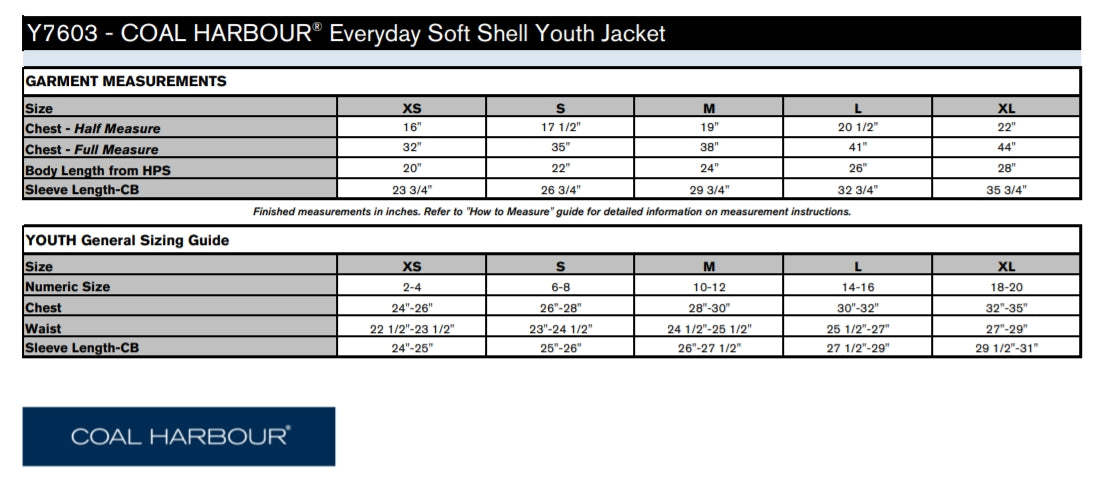 Y7603 - COAL HARBOUR® Everyday Soft Shell Youth Jacket

GARMENT MEASUREMENTS

| Size | XS | S | M | L | XL |
|---|---|---|---|---|---|
| Chest - Half Measure | 16" | 17 1/2" | 19" | 20 1/2" | 22" |
| Chest - Full Measure | 32" | 35" | 38" | 41" | 44" |
| Body Length from HPS | 20" | 22" | 24" | 26" | 28" |
| Sleeve Length-CB | 23 3/4" | 26 3/4" | 29 3/4" | 32 3/4" | 35 3/4" |

Finished measurements in inches. Refer to "How to Measure" guide for detailed information on measurement instructions.

YOUTH General Sizing Guide

| Size | XS | S | M | L | XL |
|---|---|---|---|---|---|
| Numeric Size | 2-4 | 6-8 | 10-12 | 14-16 | 18-20 |
| Chest | 24"-26" | 26"-28" | 28"-30" | 30"-32" | 32"-35" |
| Waist | 22 1/2"-23 1/2" | 23"-24 1/2" | 24 1/2"-25 1/2" | 25 1/2"-27" | 27"-29" |
| Sleeve Length-CB | 24"-25" | 25"-26" | 26"-27 1/2" | 27 1/2"-29" | 29 1/2"-31" |

COAL HARBOUR®